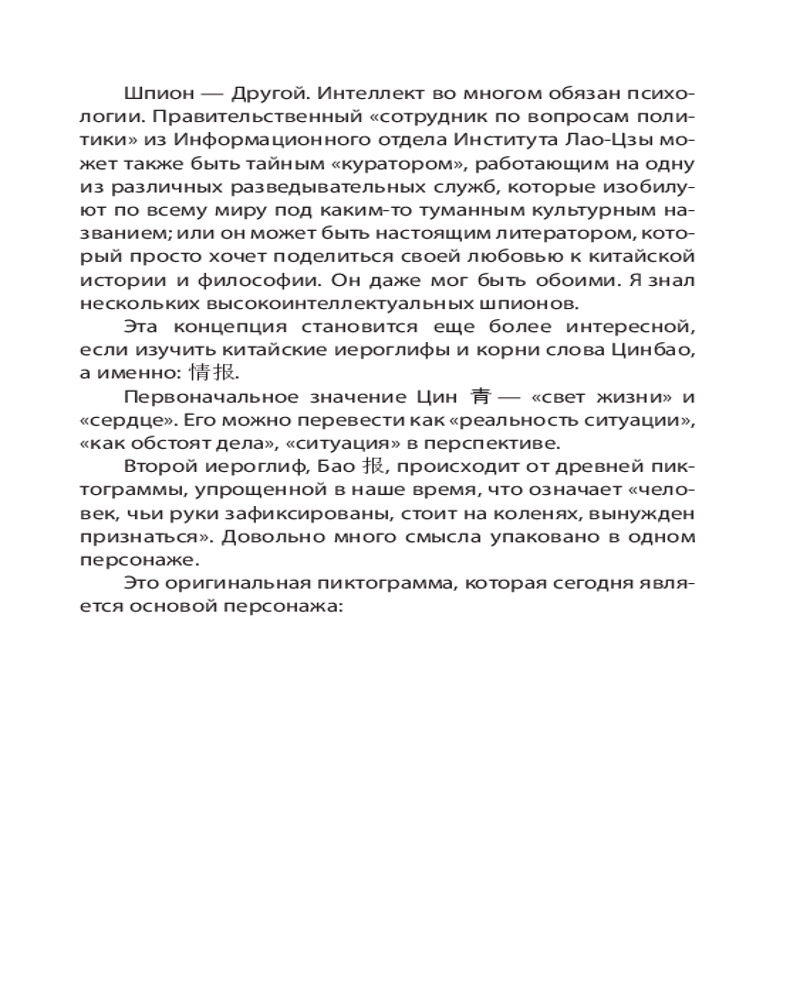 Шпион — Другой. Интеллект во многом обязан психологии. Правительственный «сотрудник по вопросам политики» из Информационного отдела Института Лао-Цзы может также быть тайным «куратором», работающим на одну из различных разведывательных служб, которые изобилуют по всему миру под каким-то туманным культурным названием; или он может быть настоящим литератором, который просто хочет поделиться своей любовью к китайской истории и философии. Он даже мог быть обоими. Я знал нескольких высокоинтеллектуальных шпионов.

Эта концепция становится еще более интересной, если изучить китайские иероглифы и корни слова Цинбао, а именно: 情报.

Первоначальное значение Цин 青 — «свет жизни» и «сердце». Его можно перевести как «реальность ситуации», «как обстоят дела», «ситуация» в перспективе.

Второй иероглиф, Бао 报, происходит от древней пиктограммы, упрощенной в наше время, что означает «человек, чьи руки зафиксированы, стоит на коленях, вынужден признаться». Довольно много смысла упаковано в одном персонаже.

Это оригинальная пиктограмма, которая сегодня является основой персонажа: